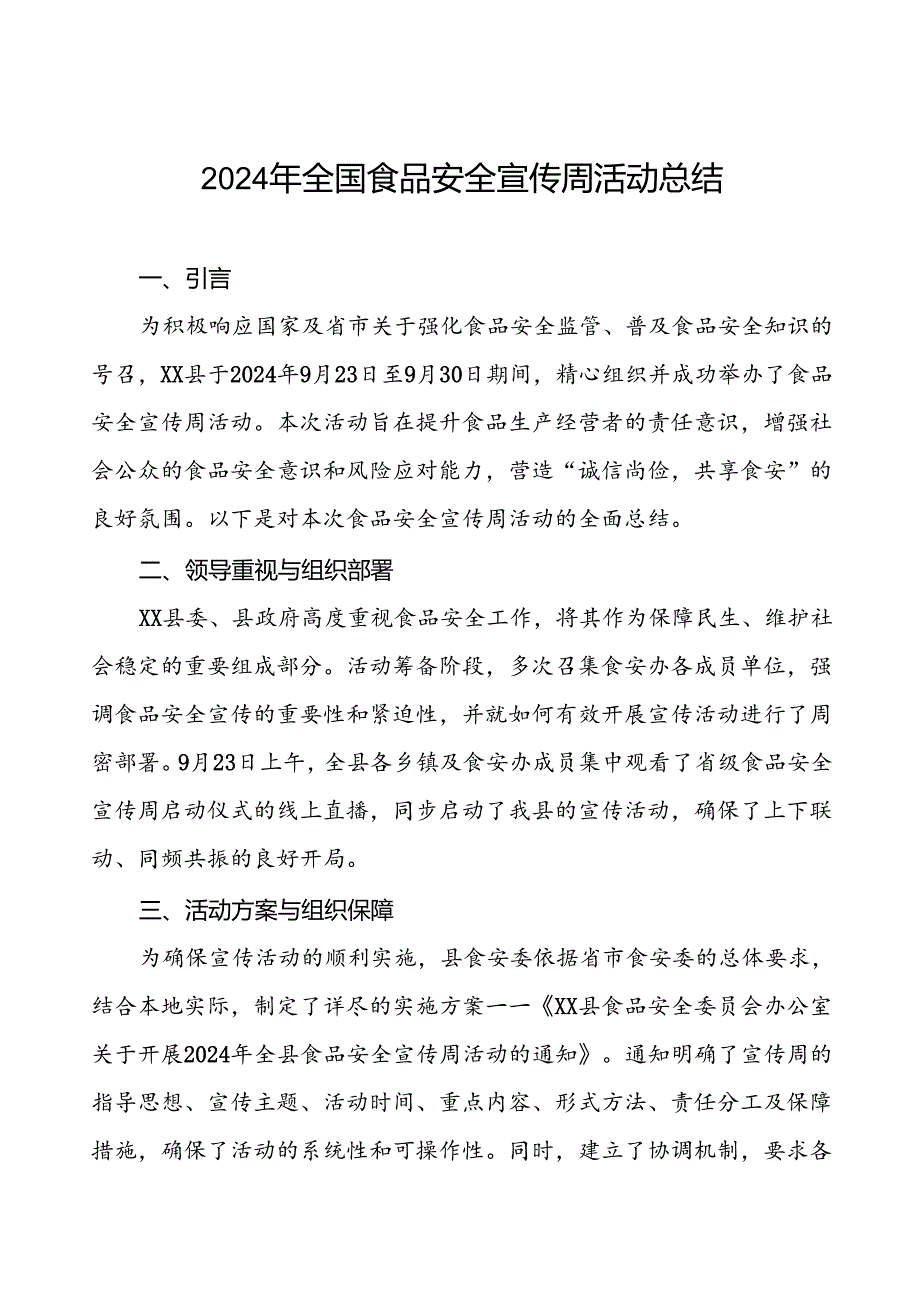 2024年全国食品安全宣传周活动总结

一、引言

为积极响应国家及省市关于强化食品安全监管、普及食品安全知识的号召，XX县于2024年9月23日至9月30日期间，精心组织并成功举办了食品安全宣传周活动。本次活动旨在提升食品生产经营者的责任意识，增强社会公众的食品安全意识和风险应对能力，营造“诚信尚俭，共享食安”的良好氛围。以下是对本次食品安全宣传周活动的全面总结。

二、领导重视与组织部署

XX县委、县政府高度重视食品安全工作，将其作为保障民生、维护社会稳定的重要组成部分。活动筹备阶段，多次召集食安办各成员单位，强调食品安全宣传的重要性和紧迫性，并就如何有效开展宣传活动进行了周密部署。9月23日上午，全县各乡镇及食安办成员集中观看了省级食品安全宣传周启动仪式的线上直播，同步启动了我县的宣传活动，确保了上下联动、同频共振的良好开局。

三、活动方案与组织保障

为确保宣传活动的顺利实施，县食安委依据省市食安委的总体要求，结合本地实际，制定了详尽的实施方案——《XX县食品安全委员会办公室关于开展2024年全县食品安全宣传周活动的通知》。通知明确了宣传周的指导思想、宣传主题、活动时间、重点内容、形式方法、责任分工及保障措施，确保了活动的系统性和可操作性。同时，建立了协调机制，要求各